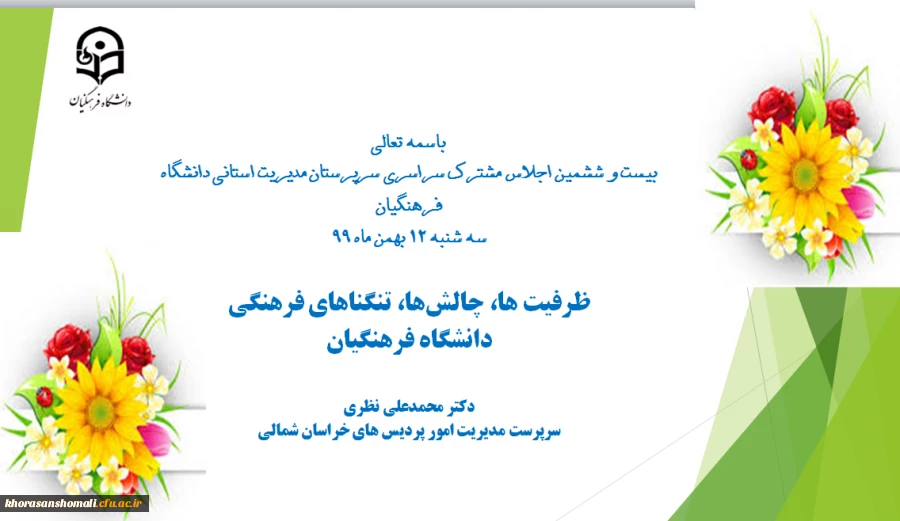 دانشگاه فرهنگیان

باسمه تعالی
بیست و ششمین اجلاس مشترک سراسری سرپرستان مدیریت استانی دانشگاه فرهنگیان
سه شنبه ۱۲ بهمن ماه ۹۹

ظرفیت ها، چالش‌ها، تنگناهای فرهنگی دانشگاه فرهنگیان

دکتر محمدعلی نظری
سرپرست مدیریت امور پردیس های خراسان شمالی

khorasanshomali.cfu.ac.ir